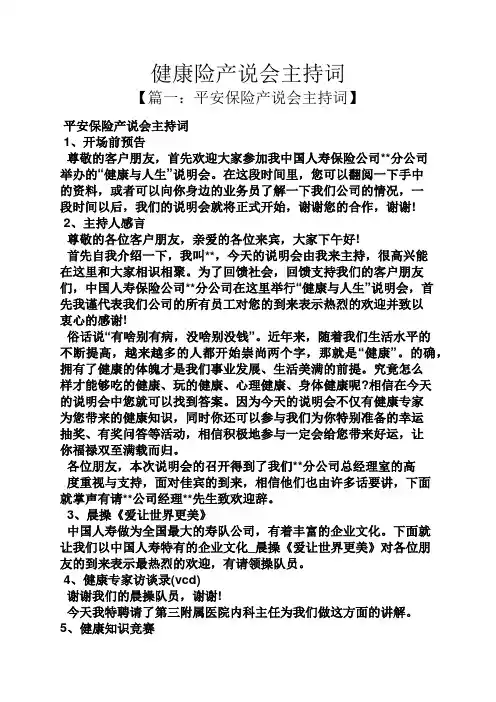 健康险产说会主持词

【篇一：平安保险产说会主持词】

平安保险产说会主持词

1、开场前预告

尊敬的客户朋友，首先欢迎大家参加我中国人寿保险公司**分公司举办的“健康与人生”说明会。在这段时间里，您可以翻阅一下手中的资料，或者可以向你身边的业务员了解一下我们公司的情况，一段时间以后，我们的说明会就将正式开始，谢谢您的合作，谢谢！

2、主持人感言

尊敬的各位客户朋友，亲爱的各位来宾，大家下午好！

首先自我介绍一下，我叫**，今天的说明会由我来主持，很高兴能在这里和大家相识相聚。为了回馈社会，回馈支持我们的客户朋友们，中国人寿保险公司**分公司在这里举行“健康与人生”说明会，首先我谨代表我们公司的所有员工对您的到来表示热烈的欢迎并致以衷心的感谢！

俗话说“有啥别有病，没啥别没钱”。近年来，随着我们生活水平的不断提高，越来越多的人都开始崇尚两个字，那就是“健康”。的确，拥有了健康的体魄才是我们事业发展、生活美满的前提。究竟怎么样才能够吃的健康、玩的健康、心理健康、身体健康呢?相信在今天的说明会中您就可以找到答案。因为今天的说明会不仅有健康专家为您带来的健康知识，同时你还可以参与我们为你特别准备的幸运抽奖、有奖问答等活动，相信积极地参与一定会给您带来好运，让你福禄双至满载而归。

各位朋友，本次说明会的召开得到了我们**分公司总经理室的高度重视与支持，面对佳宾的到来，相信他们也由许多话要讲，下面就掌声有请**公司经理**先生致欢迎辞。

3、晨操《爱让世界更美》

中国人寿做为全国最大的寿队公司，有着丰富的企业文化。下面就让我们以中国人寿特有的企业文化_晨操《爱让世界更美》对各位朋友的到来表示最热烈的欢迎，有请领操队员。

4、健康专家访谈录(vcd)

谢谢我们的晨操队员，谢谢！

今天我特聘请了第三附属医院内科主任为我们做这方面的讲解。

5、健康知识竞赛